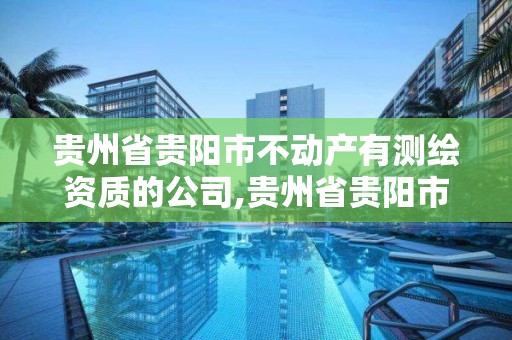 贵州省贵阳市不动产有测绘资质的公司,贵州省贵阳市